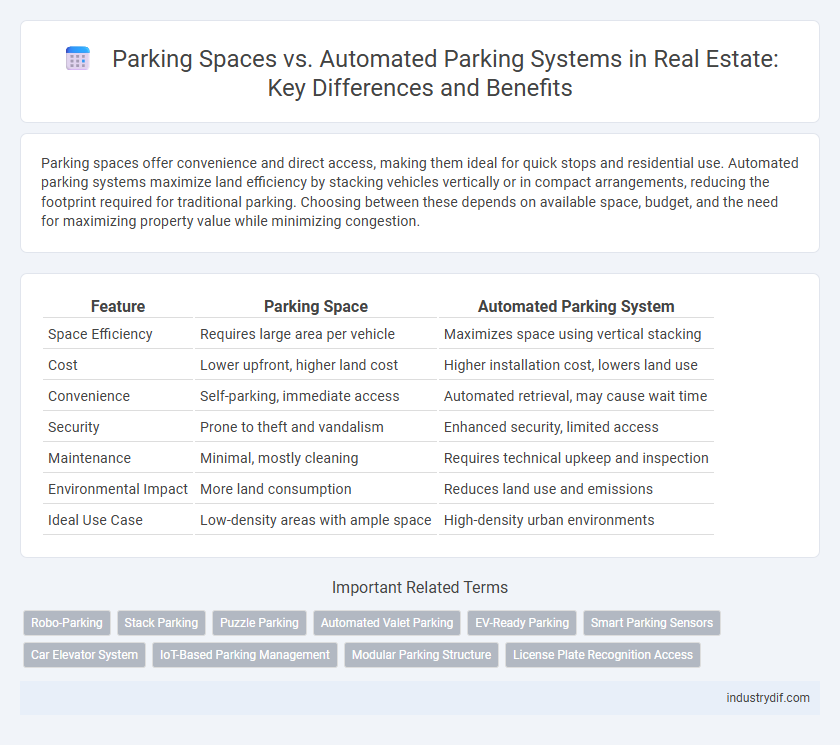 Parking Spaces vs. Automated Parking Systems in Real Estate: Key Differences and Benefits

Parking spaces offer convenience and direct access, making them ideal for quick stops and residential use. Automated parking systems maximize land efficiency by stacking vehicles vertically or in compact arrangements, reducing the footprint required for traditional parking. Choosing between these depends on available space, budget, and the need for maximizing property value while minimizing congestion.

| Feature | Parking Space | Automated Parking System |
|---|---|---|
| Space Efficiency | Requires large area per vehicle | Maximizes space using vertical stacking |
| Cost | Lower upfront, higher land cost | Higher installation cost, lowers land use |
| Convenience | Self-parking, immediate access | Automated retrieval, may cause wait time |
| Security | Prone to theft and vandalism | Enhanced security, limited access |
| Maintenance | Minimal, mostly cleaning | Requires technical upkeep and inspection |
| Environmental Impact | More land consumption | Reduces land use and emissions |
| Ideal Use Case | Low-density areas with ample space | High-density urban environments |

Important Related Terms

Robo-Parking
Stack Parking
Puzzle Parking
Automated Valet Parking
EV-Ready Parking
Smart Parking Sensors
Car Elevator System
IoT-Based Parking Management
Modular Parking Structure
License Plate Recognition Access

industrydif.com